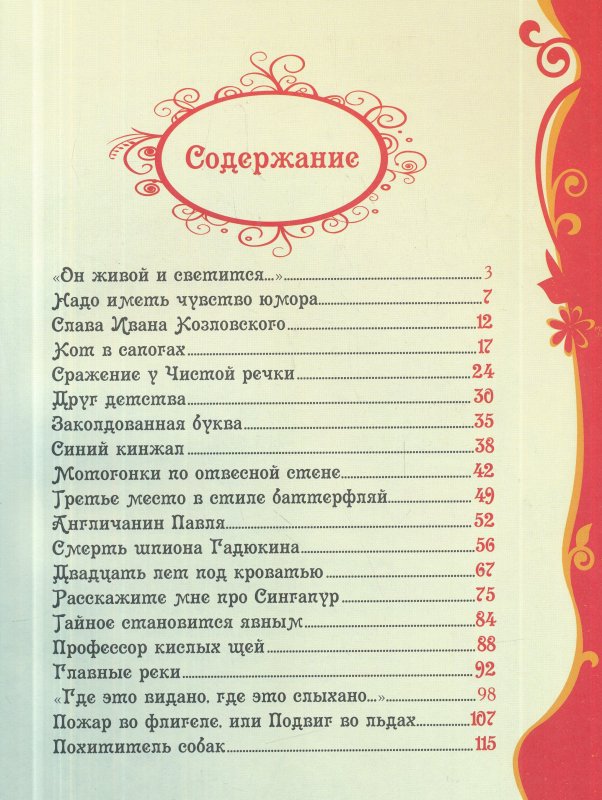 Содержание

«Он живой и светится...» 3
Надо иметь чувство юмора 7
Слава Ивана Козловского 12
Кот в сапогах 17
Сражение у Чистой речки 24
Друг детства 30
Заколдованная буква 35
Синий кинжал 38
Мотогонки по отвесной стене 42
Третье место в стиле баттерфляй 49
Англичанин Павля 52
Смерть шпиона Гадюкина 56
Двадцать лет под кроватью 67
Расскажите мне про Сингапур 75
Тайное становится явным 84
Профессор кислых щей 88
Главные реки 92
«Где это видано, где это слыхано...» 98
Пожар во флигеле, или Подвиг во льдах 107
Похититель собак 115